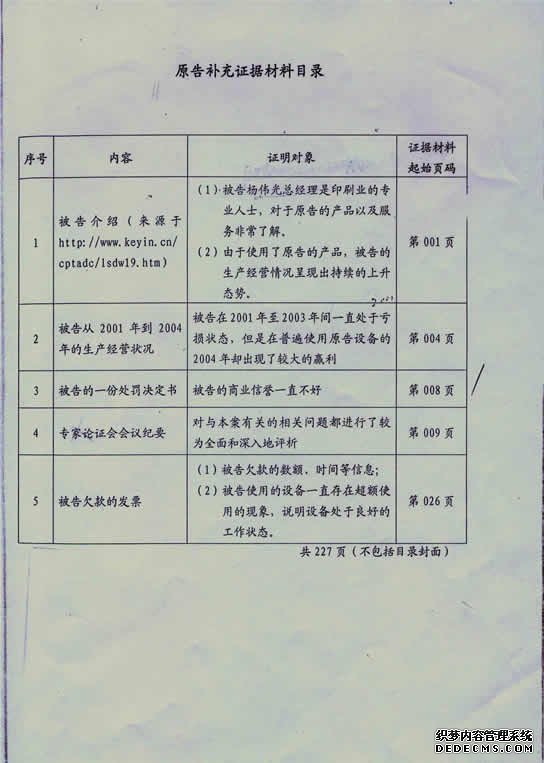 原告补充证据材料目录

| 序号 | 内容 | 证明对象 | 证据材料起始页码 |
|---|---|---|---|
| 1 | 被告介绍（来源于 http://www.keyin.cn/cptadc/lsdw19.htm） | （1）被告杨伟光总经理是印刷业的专业人士，对于原告的产品以及服务非常了解。（2）由于使用了原告的产品，被告的生产经营情况呈现出持续的上升态势。 | 第 001 页 |
| 2 | 被告从 2001 年到 2004 年的生产经营状况 | 被告在 2001 年至 2003 年间一直处于亏损状态，但是在普遍使用原告设备的 2004 年却出现了较大的赢利 | 第 004 页 |
| 3 | 被告的一份处罚决定书 | 被告的商业信誉一直不好 | 第 008 页 |
| 4 | 专家论证会会议纪要 | 对与本案有关的相关问题都进行了较为全面和深入地评析 | 第 009 页 |
| 5 | 被告欠款的发票 | （1）被告欠款的数额、时间等信息；（2）被告使用的设备一直存在超额使用的现象，说明设备处于良好的工作状态。 | 第 026 页 |

共 227 页（不包括目录封面）

织梦内容管理系统
DEDECMS.COM